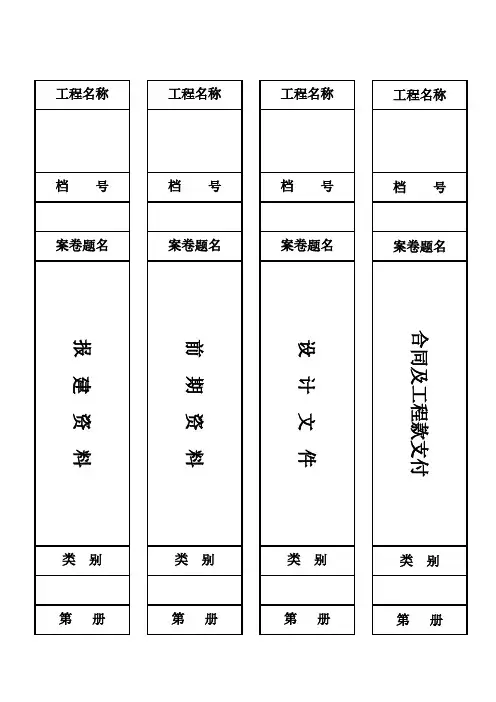 工程名称

档 号

案卷题名

报建资料

类 别

第 册

工程名称

档 号

案卷题名

前期资料

类 别

第 册

工程名称

档 号

案卷题名

设计文件

类 别

第 册

工程名称

档 号

案卷题名

合同及工程款支付

类 别

第 册